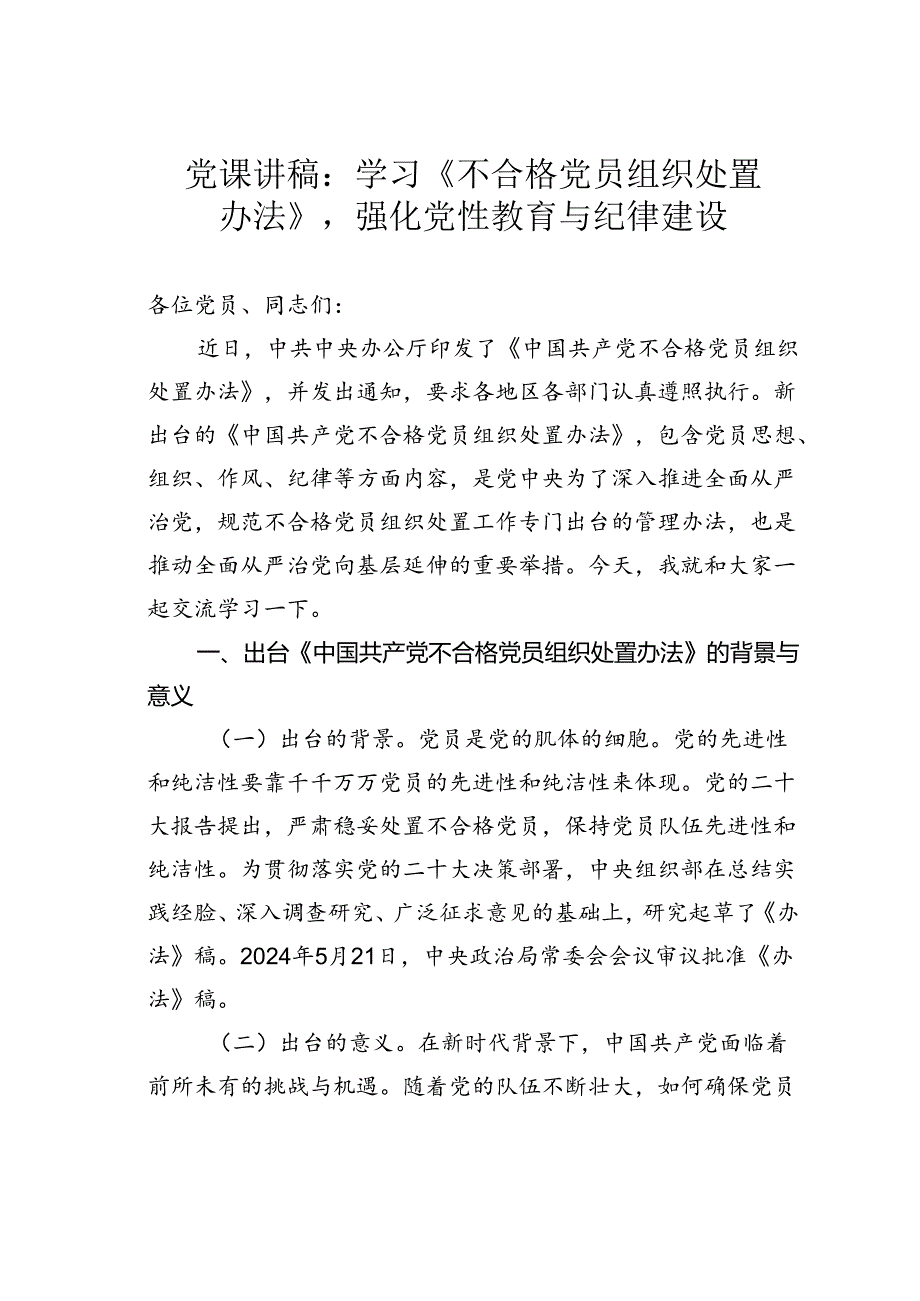 党课讲稿：学习《不合格党员组织处置办法》，强化党性教育与纪律建设

各位党员、同志们：

近日，中共中央办公厅印发了《中国共产党不合格党员组织处置办法》，并发出通知，要求各地区各部门认真遵照执行。新出台的《中国共产党不合格党员组织处置办法》，包含党员思想、组织、作风、纪律等方面内容，是党中央为了深入推进全面从严治党，规范不合格党员组织处置工作专门出台的管理办法，也是推动全面从严治党向基层延伸的重要举措。今天，我就和大家一起交流学习一下。

一、出台《中国共产党不合格党员组织处置办法》的背景与意义

（一）出台的背景。党员是党的肌体的细胞。党的先进性和纯洁性要靠千千万万党员的先进性和纯洁性来体现。党的二十大报告提出，严肃稳妥处置不合格党员，保持党员队伍先进性和纯洁性。为贯彻落实党的二十大决策部署，中央组织部在总结实践经验、深入调查研究、广泛征求意见的基础上，研究起草了《办法》稿。2024年5月21日，中央政治局常委会会议审议批准《办法》稿。

（二）出台的意义。在新时代背景下，中国共产党面临着前所未有的挑战与机遇。随着党的队伍不断壮大，如何确保党员